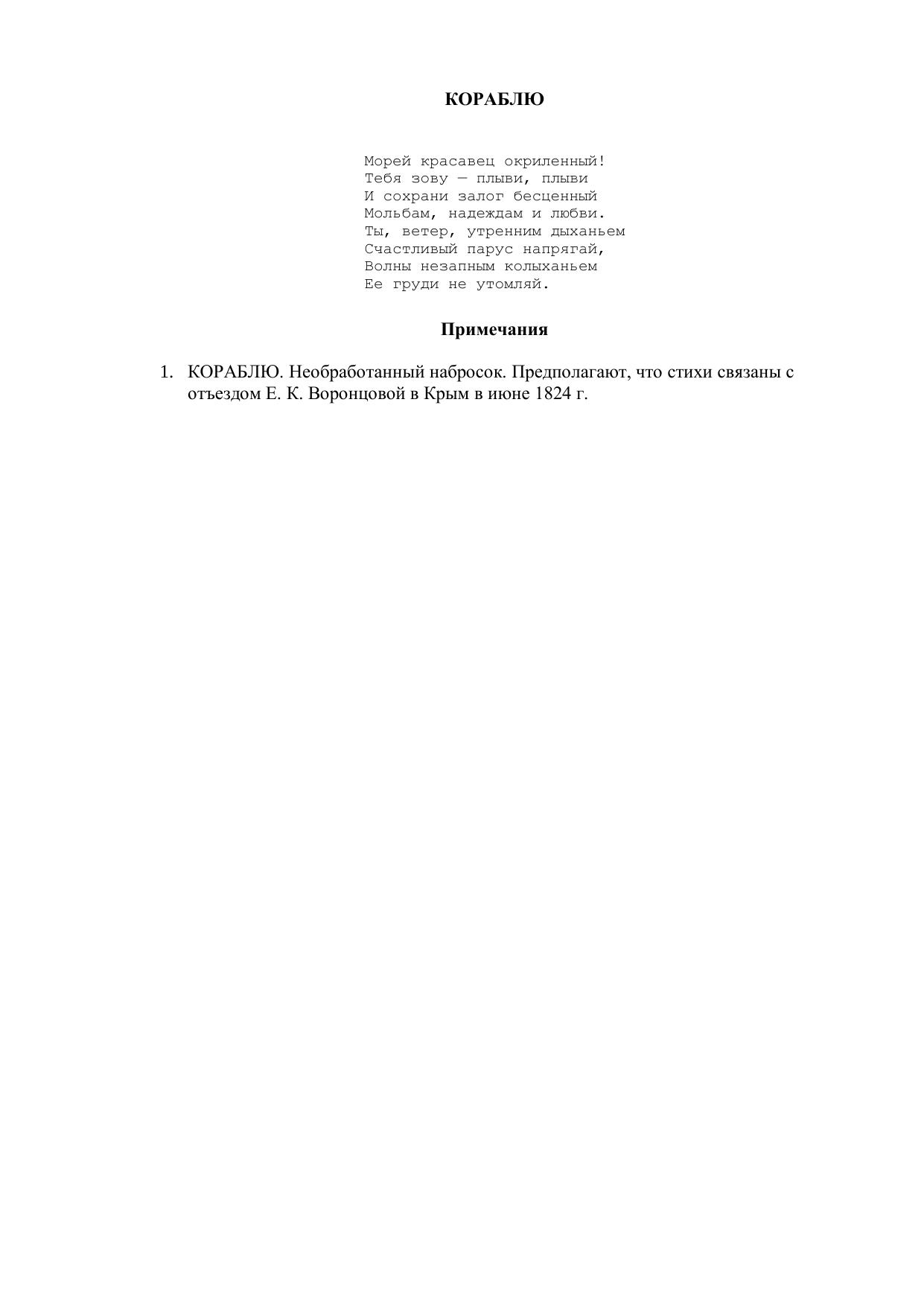 КОРАБЛЮ

Морей красавец окриленный!
Тебя зову — плыви, плыви
И сохрани залог бесценный
Мольбам, надеждам и любви.
Ты, ветер, утренним дыханьем
Счастливый парус напрягай,
Волны незапным колыханьем
Ее груди не утомляй.

Примечания

1. КОРАБЛЮ. Необработанный набросок. Предполагают, что стихи связаны с отъездом Е. К. Воронцовой в Крым в июне 1824 г.